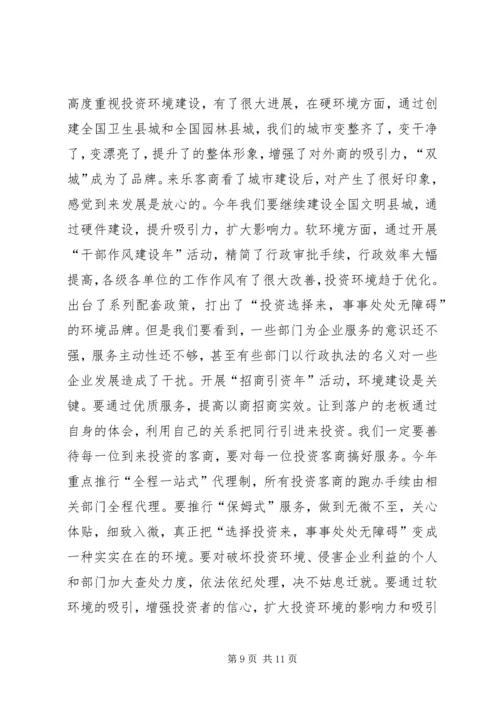 高度重视投资环境建设，有了很大进展，在硬环境方面，通过创建全国卫生县城和全国园林县城，我们的城市变整齐了，变干净了，变漂亮了，提升了的整体形象，增强了对外商的吸引力，“双城”成为了品牌。来乐客商看了城市建设后，对产生了很好印象，感觉到来发展是放心的。今年我们要继续建设全国文明县城，通过硬件建设，提升吸引力，扩大影响力。软环境方面，通过开展“干部作风建设年”活动，精简了行政审批手续，行政效率大幅提高，各级各单位的工作作风有了很大改善，投资环境趋于优化。出台了系列配套政策，打出了“投资选择来，事事处处无障碍”的环境品牌。但是我们要看到，一些部门为企业服务的意识还不强，服务主动性还不够，甚至有些部门以行政执法的名义对一些企业发展造成了干扰。开展“招商引资年”活动，环境建设是关键。要通过优质服务，提高以商招商实效。让到落户的老板通过自身的体会，利用自己的关系把同行引进来投资。我们一定要善待每一位到来投资的客商，要对每一位投资客商搞好服务。今年重点推行“全程一站式”代理制，所有投资客商的跑办手续由相关部门全程代理。要推行“保姆式”服务，做到无微不至，关心体贴，细致入微，真正把“选择投资来，事事处处无障碍”变成一种实实在在的环境。要对破坏投资环境、侵害企业利益的个人和部门加大查处力度，依法依纪处理，决不姑息迁就。要通过软环境的吸引，增强投资者的信心，扩大投资环境的影响力和吸引

第 9 页 共 11 页